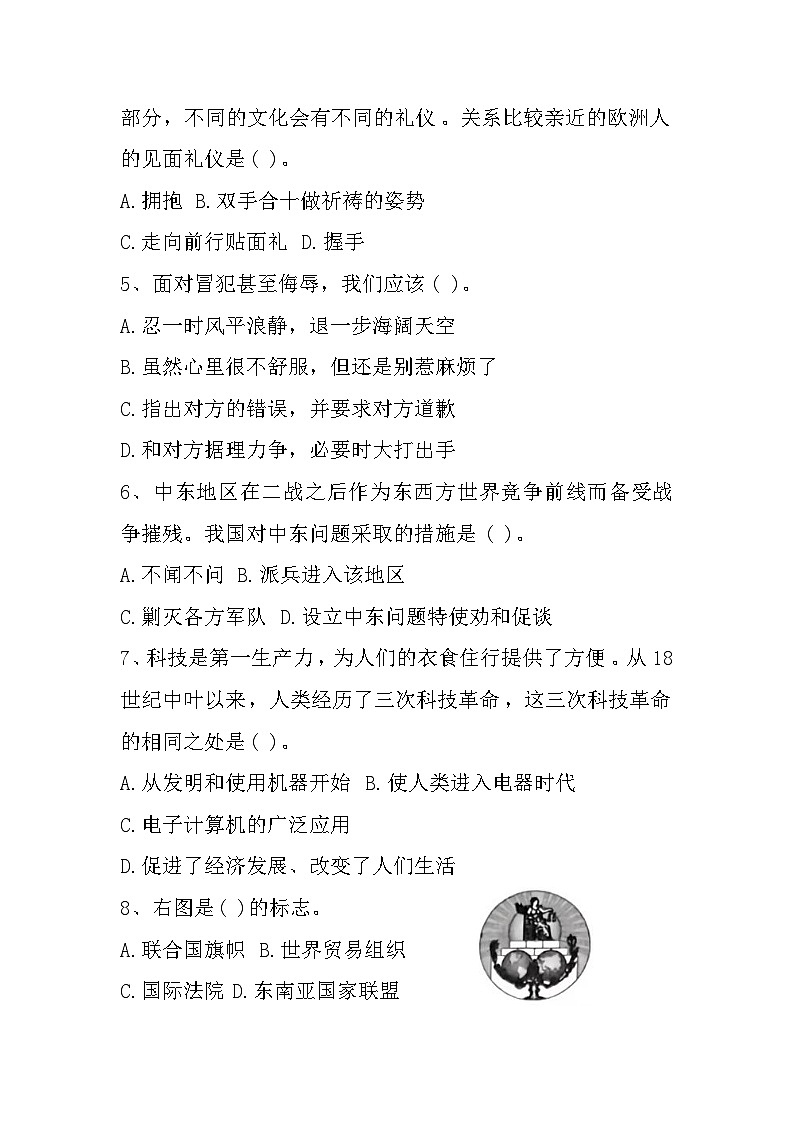 部分，不同的文化会有不同的礼仪。关系比较亲近的欧洲人的见面礼仪是（ ）。

A.拥抱 B.双手合十做祈祷的姿势

C.走向前行贴面礼 D.握手

5、面对冒犯甚至侮辱，我们应该（ ）。

A.忍一时风平浪静，退一步海阔天空

B.虽然心里很不舒服，但还是别惹麻烦了

C.指出对方的错误，并要求对方道歉

D.和对方据理力争，必要时大打出手

6、中东地区在二战之后作为东西方世界竞争前线而备受战争摧残。我国对中东问题采取的措施是（ ）。

A.不闻不问 B.派兵进入该地区

C.剿灭各方军队 D.设立中东问题特使劝和促谈

7、科技是第一生产力，为人们的衣食住行提供了方便。从18世纪中叶以来，人类经历了三次科技革命，这三次科技革命的相同之处是（ ）。

A.从发明和使用机器开始 B.使人类进入电器时代

C.电子计算机的广泛应用

D.促进了经济发展、改变了人们生活

8、右图是（ ）的标志。

A.联合国旗帜 B.世界贸易组织

C.国际法院 D.东南亚国家联盟